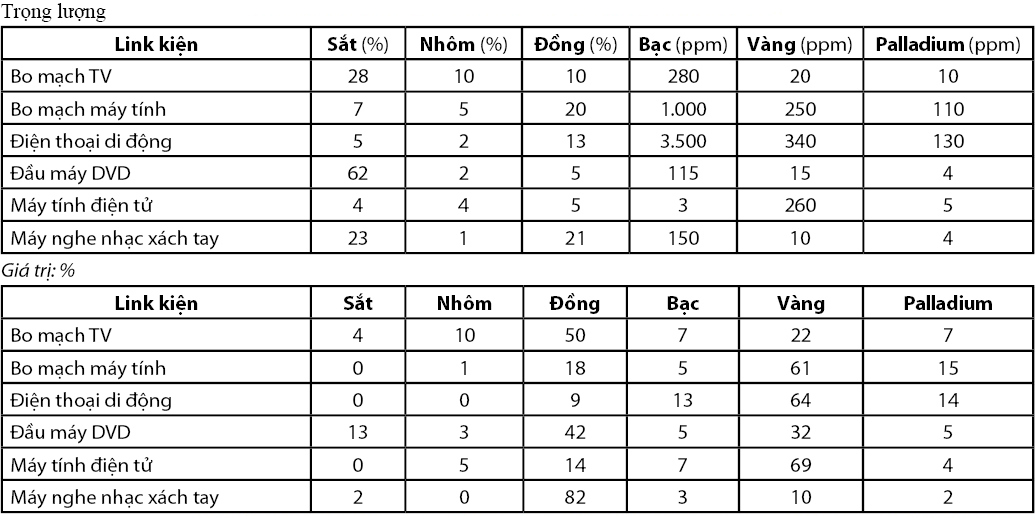 Trọng lượng

| Link kiện | Sắt (%) | Nhôm (%) | Đồng (%) | Bạc (ppm) | Vàng (ppm) | Palladium (ppm) |
|---|---|---|---|---|---|---|
| Bo mạch TV | 28 | 10 | 10 | 280 | 20 | 10 |
| Bo mạch máy tính | 7 | 5 | 20 | 1.000 | 250 | 110 |
| Điện thoại di động | 5 | 2 | 13 | 3.500 | 340 | 130 |
| Đầu máy DVD | 62 | 2 | 5 | 115 | 15 | 4 |
| Máy tính điện tử | 4 | 4 | 5 | 3 | 260 | 5 |
| Máy nghe nhạc xách tay | 23 | 1 | 21 | 150 | 10 | 4 |

Giá trị: %

| Link kiện | Sắt | Nhôm | Đồng | Bạc | Vàng | Palladium |
|---|---|---|---|---|---|---|
| Bo mạch TV | 4 | 10 | 50 | 7 | 22 | 7 |
| Bo mạch máy tính | 0 | 1 | 18 | 5 | 61 | 15 |
| Điện thoại di động | 0 | 0 | 9 | 13 | 64 | 14 |
| Đầu máy DVD | 13 | 3 | 42 | 5 | 32 | 5 |
| Máy tính điện tử | 0 | 5 | 14 | 7 | 69 | 4 |
| Máy nghe nhạc xách tay | 2 | 0 | 82 | 3 | 10 | 2 |